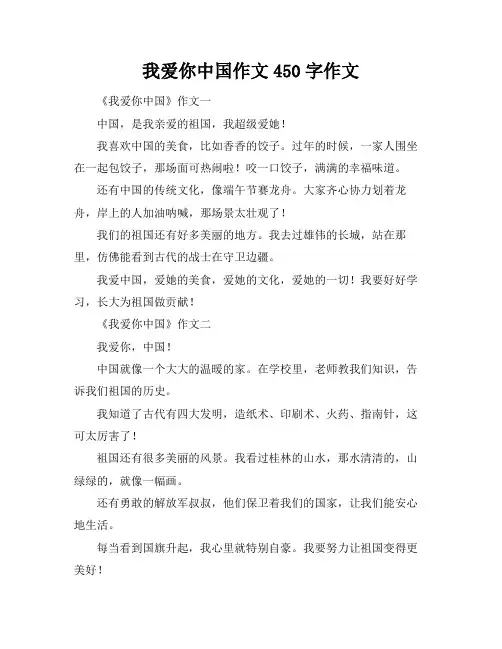 我爱你中国作文 450 字作文

《我爱你中国》作文一

中国，是我亲爱的祖国，我超级爱她！

我喜欢中国的美食，比如香香的饺子。过年的时候，一家人围坐在一起包饺子，那场面可热闹啦！咬一口饺子，满满的幸福味道。

还有中国的传统文化，像端午节赛龙舟。大家齐心协力划着龙舟，岸上的人加油呐喊，那场景太壮观了！

我们的祖国还有好多美丽的地方。我去过雄伟的长城，站在那里，仿佛能看到古代的战士在守卫边疆。

我爱中国，爱她的美食，爱她的文化，爱她的一切！我要好好学习，长大为祖国做贡献！

《我爱你中国》作文二

我爱你，中国！

中国就像一个大大的温暖的家。在学校里，老师教我们知识，告诉我们祖国的历史。

我知道了古代有四大发明，造纸术、印刷术、火药、指南针，这可太厉害了！

祖国还有很多美丽的风景。我看过桂林的山水，那水清清的，山绿绿的，就像一幅画。

还有勇敢的解放军叔叔，他们保卫着我们的国家，让我们能安心地生活。

每当看到国旗升起，我心里就特别自豪。我要努力让祖国变得更美好！